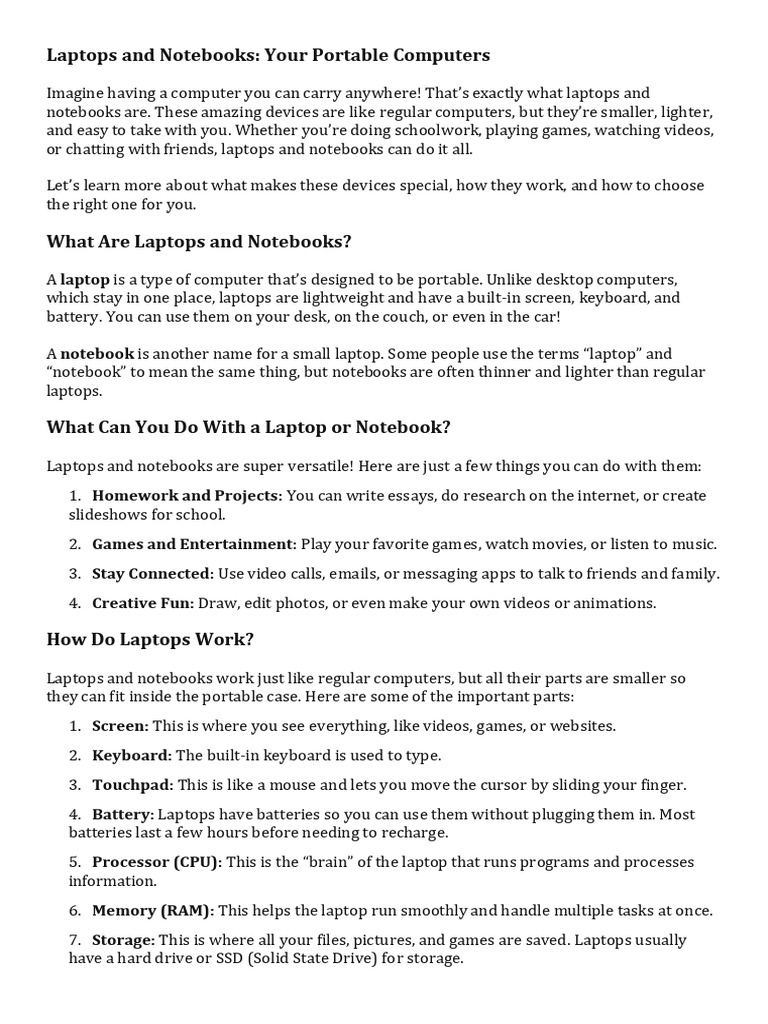 Laptops and Notebooks: Your Portable Computers

Imagine having a computer you can carry anywhere! That's exactly what laptops and notebooks are. These amazing devices are like regular computers, but they're smaller, lighter, and easy to take with you. Whether you're doing schoolwork, playing games, watching videos, or chatting with friends, laptops and notebooks can do it all.

Let's learn more about what makes these devices special, how they work, and how to choose the right one for you.

What Are Laptops and Notebooks?

A laptop is a type of computer that's designed to be portable. Unlike desktop computers, which stay in one place, laptops are lightweight and have a built-in screen, keyboard, and battery. You can use them on your desk, on the couch, or even in the car!

A notebook is another name for a small laptop. Some people use the terms "laptop" and "notebook" to mean the same thing, but notebooks are often thinner and lighter than regular laptops.

What Can You Do With a Laptop or Notebook?

Laptops and notebooks are super versatile! Here are just a few things you can do with them:

1. Homework and Projects: You can write essays, do research on the internet, or create slideshows for school.

2. Games and Entertainment: Play your favorite games, watch movies, or listen to music.

3. Stay Connected: Use video calls, emails, or messaging apps to talk to friends and family.

4. Creative Fun: Draw, edit photos, or even make your own videos or animations.

How Do Laptops Work?

Laptops and notebooks work just like regular computers, but all their parts are smaller so they can fit inside the portable case. Here are some of the important parts:

1. Screen: This is where you see everything, like videos, games, or websites.

2. Keyboard: The built-in keyboard is used to type.

3. Touchpad: This is like a mouse and lets you move the cursor by sliding your finger.

4. Battery: Laptops have batteries so you can use them without plugging them in. Most batteries last a few hours before needing to recharge.

5. Processor (CPU): This is the "brain" of the laptop that runs programs and processes information.

6. Memory (RAM): This helps the laptop run smoothly and handle multiple tasks at once.

7. Storage: This is where all your files, pictures, and games are saved. Laptops usually have a hard drive or SSD (Solid State Drive) for storage.